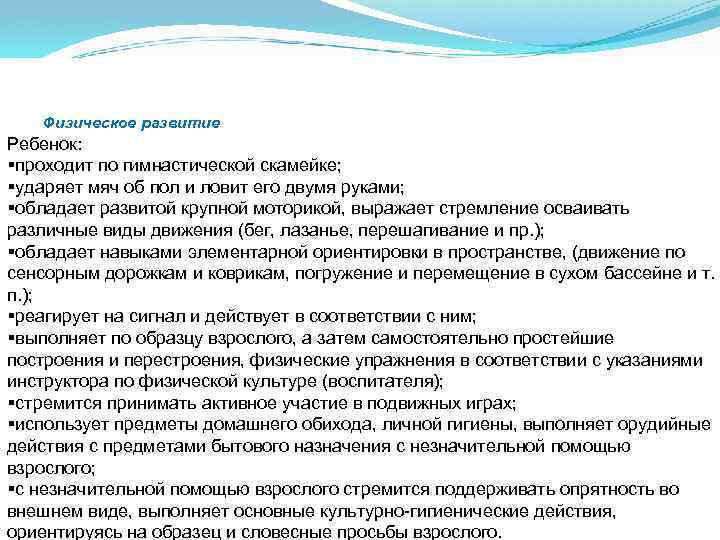 Физическое развитие

Ребенок:
▪проходит по гимнастической скамейке;
▪ударяет мяч об пол и ловит его двумя руками;
▪обладает развитой крупной моторикой, выражает стремление осваивать различные виды движения (бег, лазанье, перешагивание и пр.);
▪обладает навыками элементарной ориентировки в пространстве, (движение по сенсорным дорожкам и коврикам, погружение и перемещение в сухом бассейне и т. п.);
▪реагирует на сигнал и действует в соответствии с ним;
▪выполняет по образцу взрослого, а затем самостоятельно простейшие построения и перестроения, физические упражнения в соответствии с указаниями инструктора по физической культуре (воспитателя);
▪стремится принимать активное участие в подвижных играх;
▪использует предметы домашнего обихода, личной гигиены, выполняет орудийные действия с предметами бытового назначения с незначительной помощью взрослого;
▪с незначительной помощью взрослого стремится поддерживать опрятность во внешнем виде, выполняет основные культурно-гигиенические действия, ориентируясь на образец и словесные просьбы взрослого.